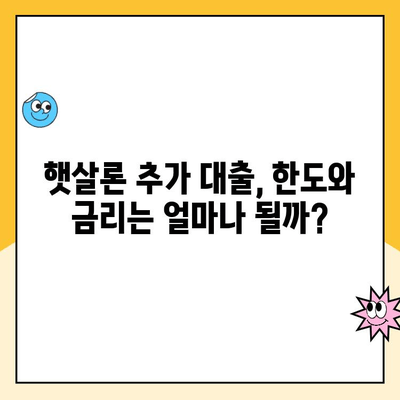 햇살론 추가 대출, 한도와 금리는 얼마나 될까?